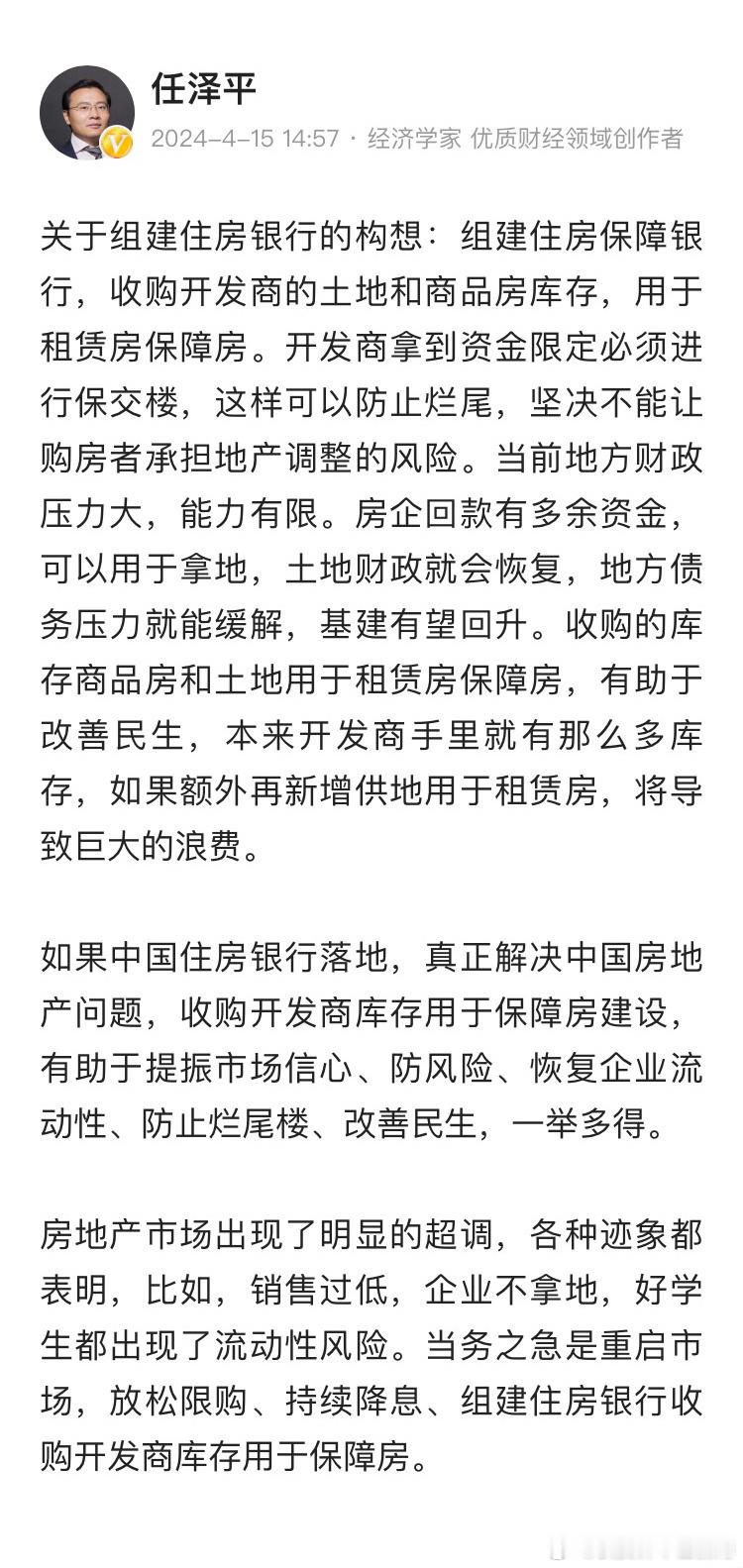 任泽平

2024-4-15 14:57 · 经济学家 优质财经领域创作者

关于组建住房银行的构想：组建住房保障银行，收购开发商的土地和商品房库存，用于租赁房保障房。开发商拿到资金限定必须进行保交楼，这样可以防止烂尾，坚决不能让购房者承担地产调整的风险。当前地方财政压力大，能力有限。房企回款有多余资金，可以用于拿地，土地财政就会恢复，地方债务压力就能缓解，基建有望回升。收购的库存商品房和土地用于租赁房保障房，有助于改善民生，本来开发商手里就有那么多库存，如果额外再新增供地用于租赁房，将导致巨大的浪费。

如果中国住房银行落地，真正解决中国房地产问题，收购开发商库存用于保障房建设，有助于提振市场信心、防风险、恢复企业流动性、防止烂尾楼、改善民生，一举多得。

房地产市场出现了明显的超调，各种迹象都表明，比如，销售过低，企业不拿地，好学生都出现了流动性风险。当务之急是重启市场，放松限购、持续降息、组建住房银行收购开发商库存用于保障房。